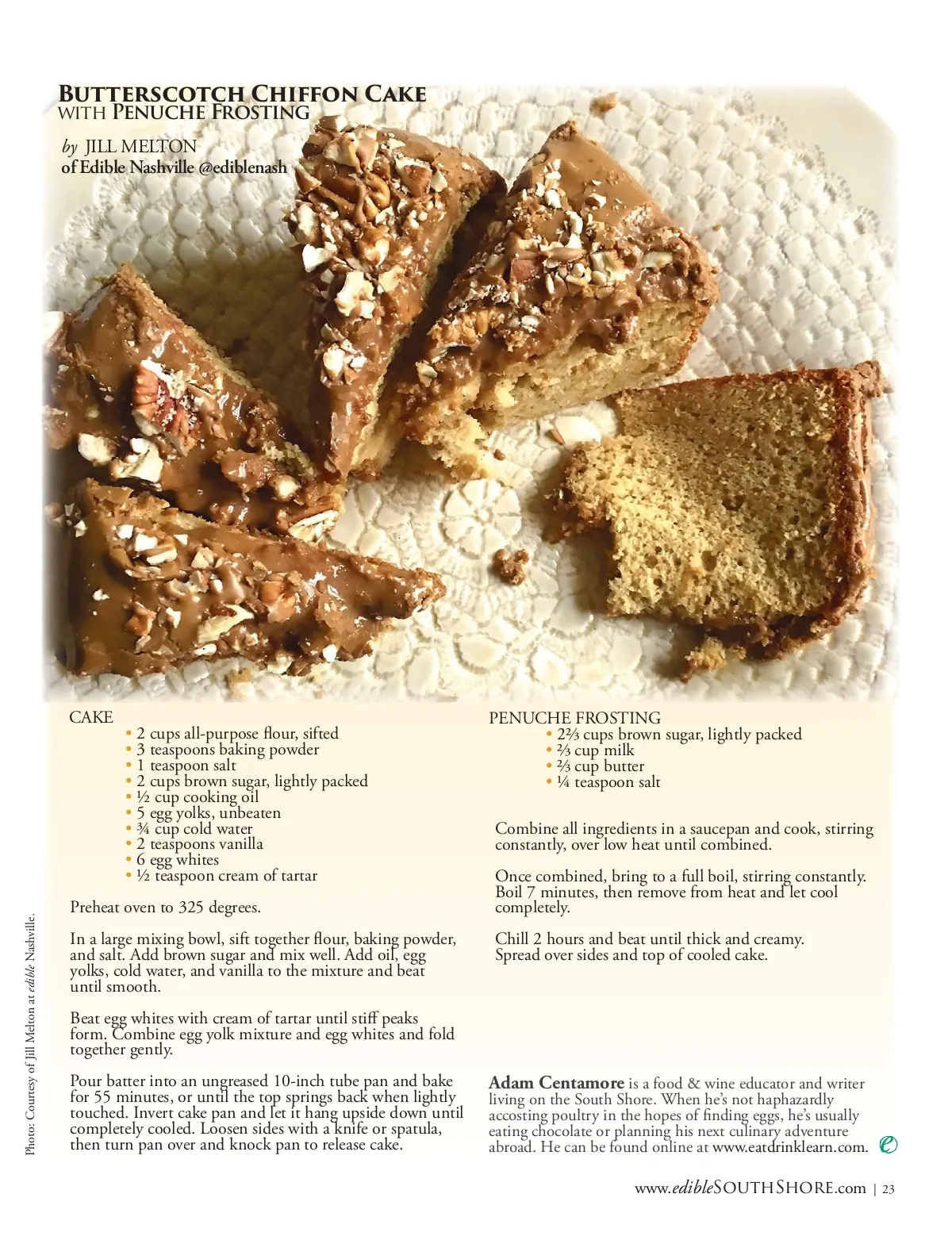 BUTTERSCOTCH CHIFFON CAKE
WITH PENUCHE FROSTING

by JILL MELTON
of Edible Nashville @ediblenash

CAKE
• 2 cups all-purpose flour, sifted
• 3 teaspoons baking powder
• 1 teaspoon salt
• 2 cups brown sugar, lightly packed
• ½ cup cooking oil
• 5 egg yolks, unbeaten
• ¾ cup cold water
• 2 teaspoons vanilla
• 6 egg whites
• ½ teaspoon cream of tartar

Preheat oven to 325 degrees.

In a large mixing bowl, sift together flour, baking powder, and salt. Add brown sugar and mix well. Add oil, egg yolks, cold water, and vanilla to the mixture and beat until smooth.

Beat egg whites with cream of tartar until stiff peaks form. Combine egg yolk mixture and egg whites and fold together gently.

Pour batter into an ungreased 10-inch tube pan and bake for 55 minutes, or until the top springs back when lightly touched. Invert cake pan and let it hang upside down until completely cooled. Loosen sides with a knife or spatula, then turn pan over and knock pan to release cake.

PENUCHE FROSTING
• 2⅔ cups brown sugar, lightly packed
• ⅔ cup milk
• ⅔ cup butter
• ¼ teaspoon salt

Combine all ingredients in a saucepan and cook, stirring constantly, over low heat until combined.

Once combined, bring to a full boil, stirring constantly. Boil 7 minutes, then remove from heat and let cool completely.

Chill 2 hours and beat until thick and creamy. Spread over sides and top of cooled cake.

Adam Centamore is a food & wine educator and writer living on the South Shore. When he's not haphazardly accosting poultry in the hopes of finding eggs, he's usually eating chocolate or planning his next culinary adventure abroad. He can be found online at www.eatdrinklearn.com.

Photo: Courtesy of Jill Melton at edible Nashville.

www.edibleSOUTHSHORE.com | 23